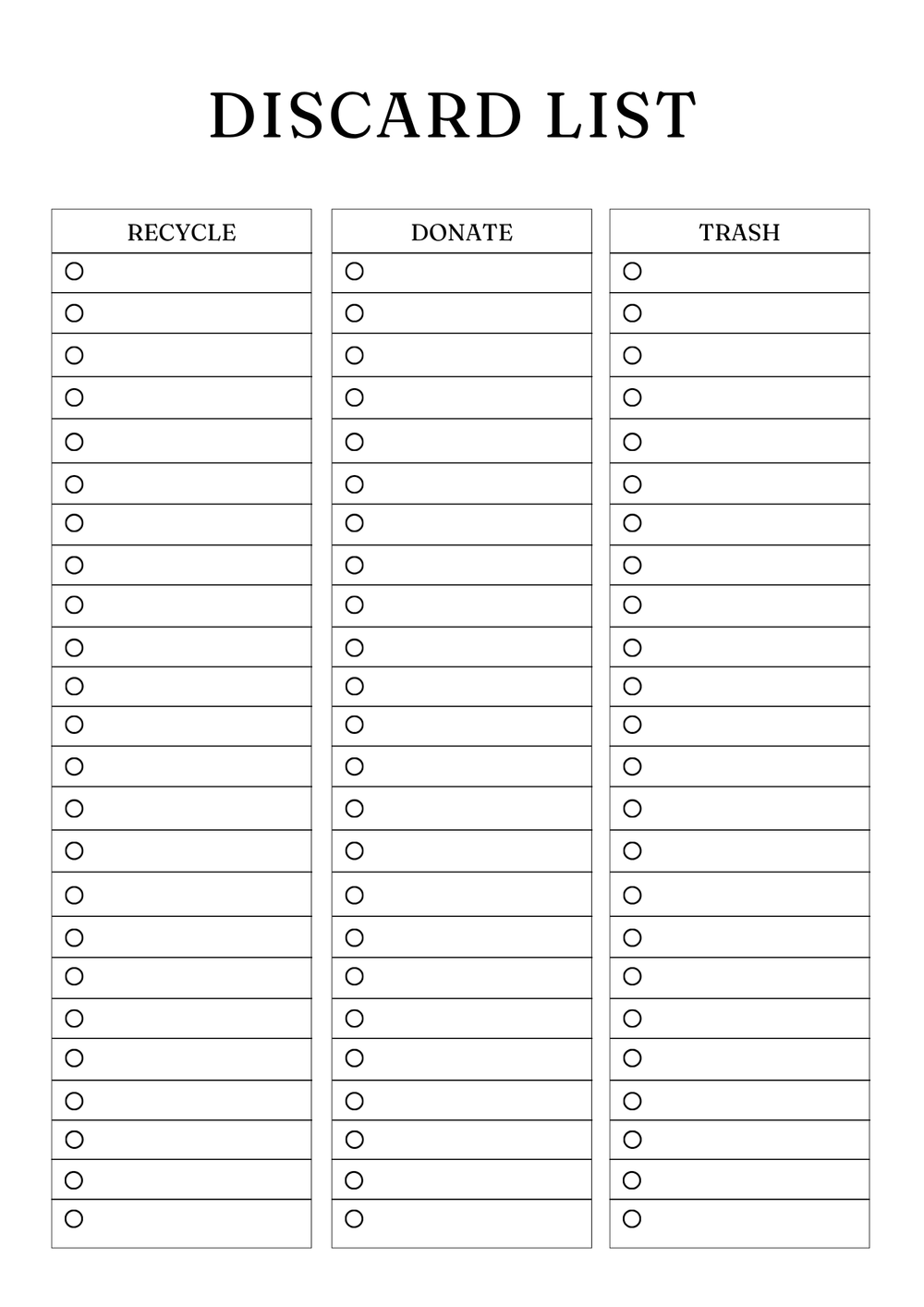 DISCARD LIST

RECYCLE

DONATE

TRASH